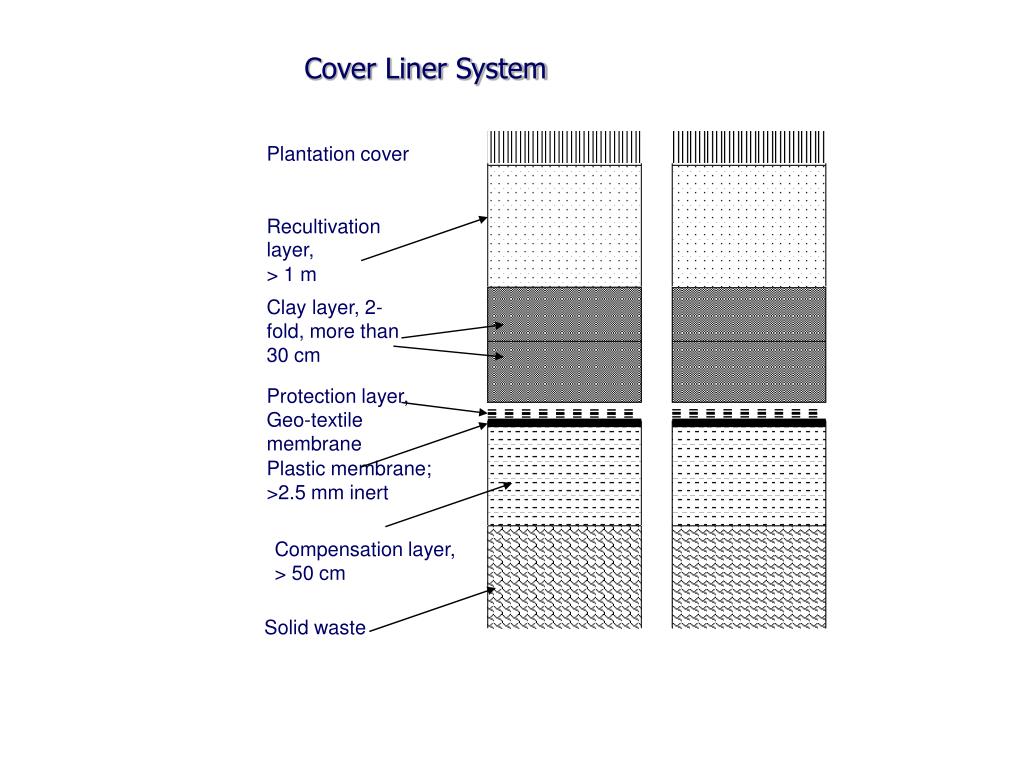 Cover Liner System

Plantation cover

Recultivation layer, > 1 m

Clay layer, 2-fold, more than 30 cm

Protection layer, Geo-textile membrane

Plastic membrane; >2.5 mm inert

Compensation layer, > 50 cm

Solid waste